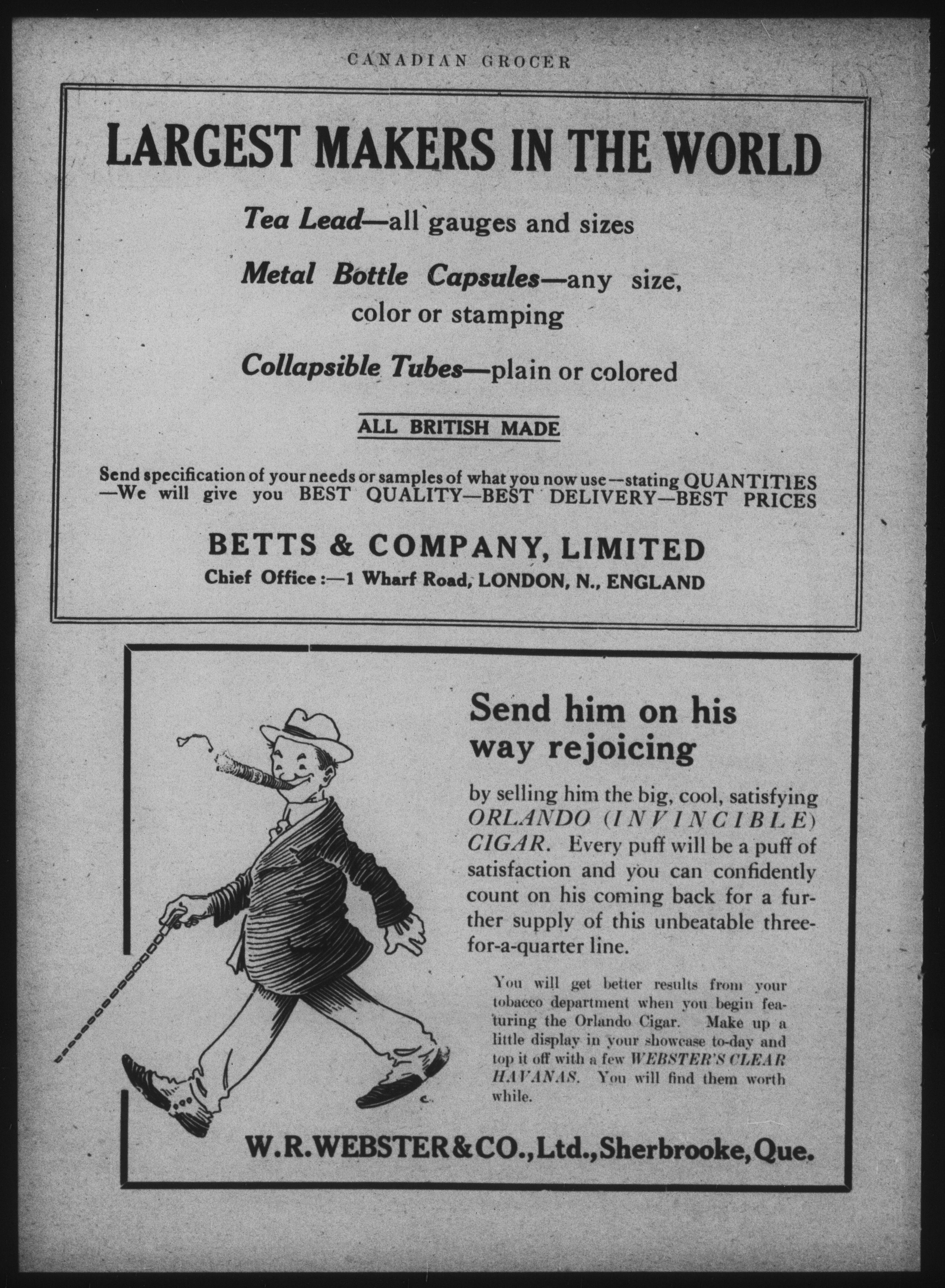 CANADIAN GROCER

LARGEST MAKERS IN THE WORLD

Tea Lead—all gauges and sizes

Metal Bottle Capsules—any size, color or stamping

Collapsible Tubes—plain or colored

ALL BRITISH MADE

Send specification of your needs or samples of what you now use—stating QUANTITIES —We will give you BEST QUALITY—BEST DELIVERY—BEST PRICES

BETTS & COMPANY, LIMITED
Chief Office :—1 Wharf Road, LONDON, N., ENGLAND

Send him on his way rejoicing

by selling him the big, cool, satisfying ORLANDO (INVINCIBLE) CIGAR. Every puff will be a puff of satisfaction and you can confidently count on his coming back for a further supply of this unbeatable three-for-a-quarter line.

You will get better results from your tobacco department when you begin featuring the Orlando Cigar. Make up a little display in your showcase to-day and top it off with a few WEBSTER'S CLEAR HAVANAS. You will find them worth while.

W.R.WEBSTER&CO.,Ltd.,Sherbrooke,Que.